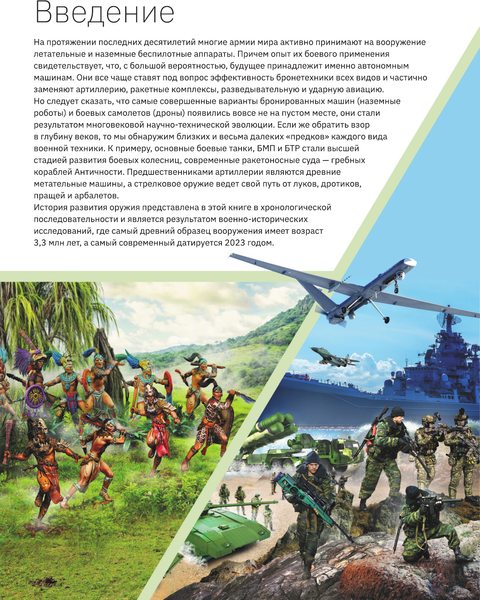 Введение

На протяжении последних десятилетий многие армии мира активно принимают на вооружение летательные и наземные беспилотные аппараты. Причем опыт их боевого применения свидетельствует, что, с большой вероятностью, будущее принадлежит именно автономным машинам. Они все чаще ставят под вопрос эффективность бронетехники всех видов и частично заменяют артиллерию, ракетные комплексы, разведывательную и ударную авиацию.
Но следует сказать, что самые совершенные варианты бронированных машин (наземные роботы) и боевых самолетов (дроны) появились вовсе не на пустом месте, они стали результатом многовековой научно-технической эволюции. Если же обратить взор в глубину веков, то мы обнаружим близких и весьма далеких «предков» каждого вида военной техники. К примеру, основные боевые танки, БМП и БТР стали высшей стадией развития боевых колесниц, современные ракетоносные суда — гребных кораблей Античности. Предшественниками артиллерии являются древние метательные машины, а стрелковое оружие ведет свой путь от луков, дротиков, пращей и арбалетов.
История развития оружия представлена в этой книге в хронологической последовательности и является результатом военно-исторических исследований, где самый древний образец вооружения имеет возраст 3,3 млн лет, а самый современный датируется 2023 годом.